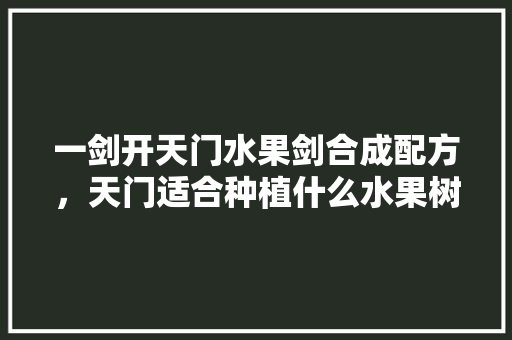 一剑开天门水果剑合成配方，天门适合种植什么水果树